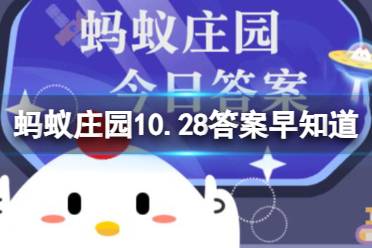 蚂蚁庄园
今日答案
蚂蚁庄园10.28答案早知道